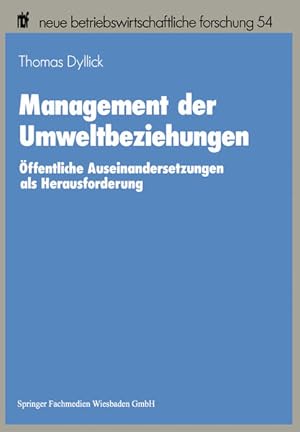 nbf neue betriebswirtschaftliche forschung 54

Thomas Dyllick

Management der Umweltbeziehungen

Öffentliche Auseinandersetzungen als Herausforderung

Springer Fachmedien Wiesbaden GmbH